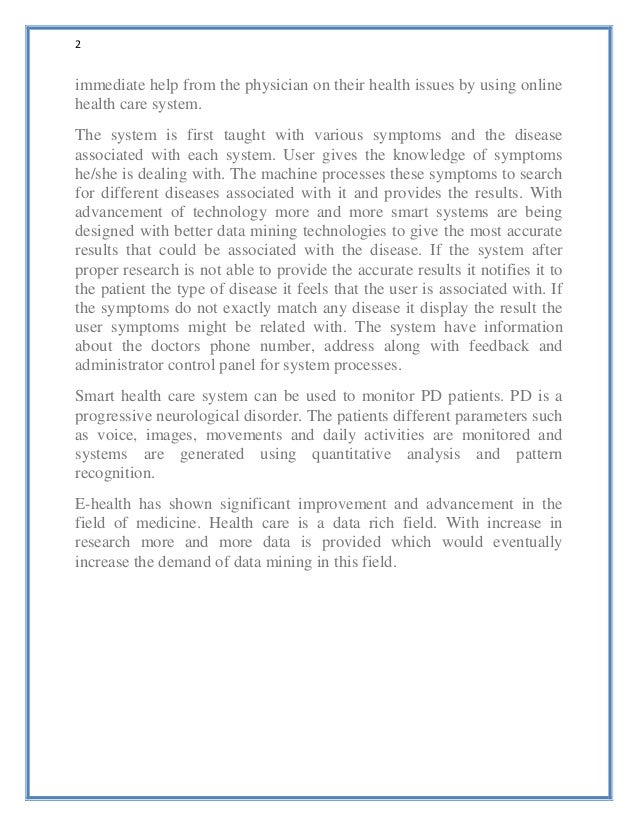 2

immediate help from the physician on their health issues by using online health care system.

The system is first taught with various symptoms and the disease associated with each system. User gives the knowledge of symptoms he/she is dealing with. The machine processes these symptoms to search for different diseases associated with it and provides the results. With advancement of technology more and more smart systems are being designed with better data mining technologies to give the most accurate results that could be associated with the disease. If the system after proper research is not able to provide the accurate results it notifies it to the patient the type of disease it feels that the user is associated with. If the symptoms do not exactly match any disease it display the result the user symptoms might be related with. The system have information about the doctors phone number, address along with feedback and administrator control panel for system processes.

Smart health care system can be used to monitor PD patients. PD is a progressive neurological disorder. The patients different parameters such as voice, images, movements and daily activities are monitored and systems are generated using quantitative analysis and pattern recognition.

E-health has shown significant improvement and advancement in the field of medicine. Health care is a data rich field. With increase in research more and more data is provided which would eventually increase the demand of data mining in this field.